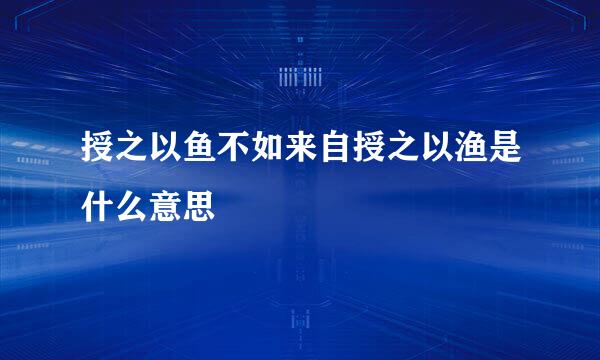 授之以鱼不如来自授之以渔是什么意思